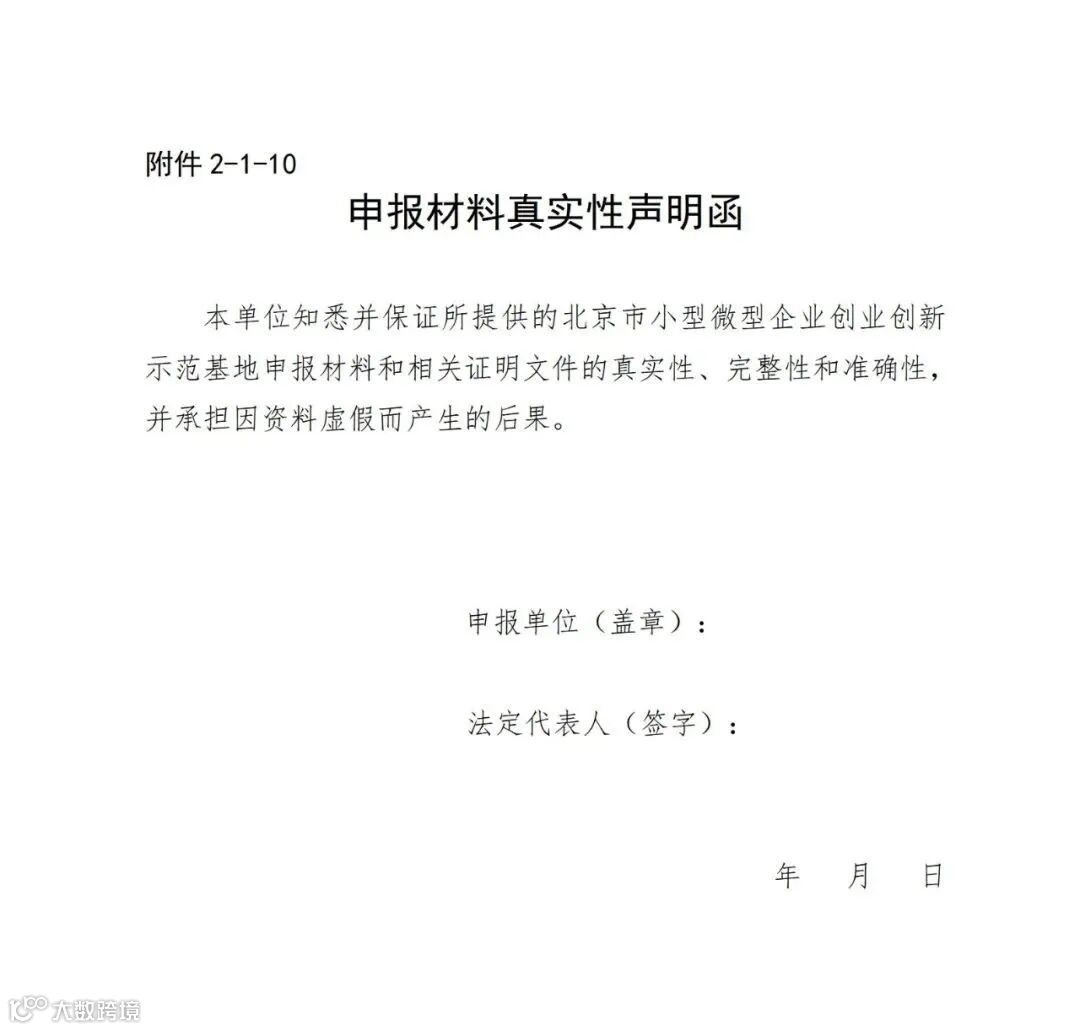 附件2-1-10

申报材料真实性声明函

本单位知悉并保证所提供的北京市小型微型企业创业创新示范基地申报材料和相关证明文件的真实性、完整性和准确性，并承担因资料虚假而产生的后果。

申报单位（盖章）：

法定代表人（签字）：

年 月 日

大数跨境